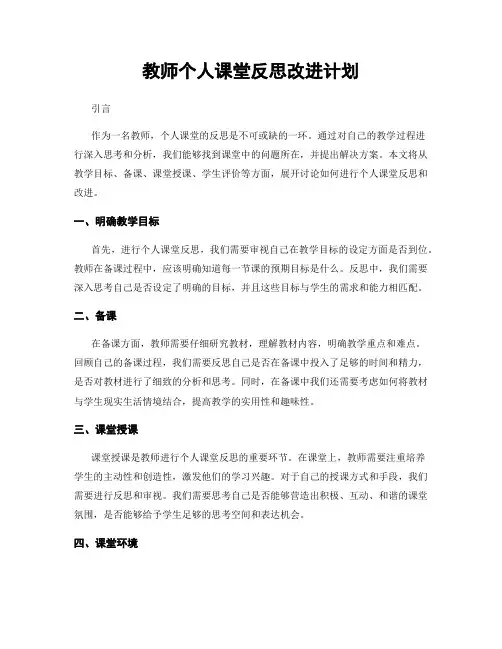 教师个人课堂反思改进计划

引言

作为一名教师，个人课堂的反思是不可或缺的一环。通过对自己的教学过程进行深入思考和分析，我们能够找到课堂中的问题所在，并提出解决方案。本文将从教学目标、备课、课堂授课、学生评价等方面，展开讨论如何进行个人课堂反思和改进。

一、明确教学目标

首先，进行个人课堂反思，我们需要审视自己在教学目标的设定方面是否到位。教师在备课过程中，应该明确知道每一节课的预期目标是什么。反思中，我们需要深入思考自己是否设定了明确的目标，并且这些目标与学生的需求和能力相匹配。

二、备课

在备课方面，教师需要仔细研究教材，理解教材内容，明确教学重点和难点。回顾自己的备课过程，我们需要反思自己是否在备课中投入了足够的时间和精力，是否对教材进行了细致的分析和思考。同时，在备课中我们还需要考虑如何将教材与学生现实生活情境结合，提高教学的实用性和趣味性。

三、课堂授课

课堂授课是教师进行个人课堂反思的重要环节。在课堂上，教师需要注重培养学生的主动性和创造性，激发他们的学习兴趣。对于自己的授课方式和手段，我们需要进行反思和审视。我们需要思考自己是否能够营造出积极、互动、和谐的课堂氛围，是否能够给予学生足够的思考空间和表达机会。

四、课堂环境